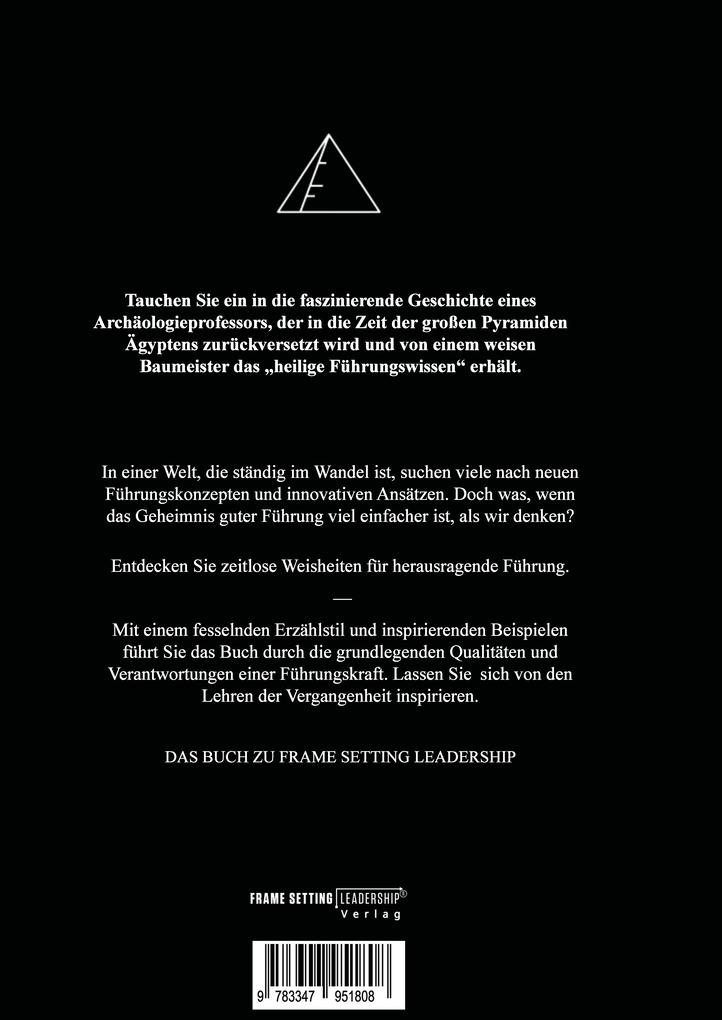 Tauchen Sie ein in die faszinierende Geschichte eines Archäologieprofessors, der in die Zeit der großen Pyramiden Ägyptens zurückversetzt wird und von einem weisen Baumeister das „heilige Führungswissen“ erhält.

In einer Welt, die ständig im Wandel ist, suchen viele nach neuen Führungskonzepten und innovativen Ansätzen. Doch was, wenn das Geheimnis guter Führung viel einfacher ist, als wir denken?

Entdecken Sie zeitlose Weisheiten für herausragende Führung.

—

Mit einem fesselnden Erzählstil und inspirierenden Beispielen führt Sie das Buch durch die grundlegenden Qualitäten und Verantwortungen einer Führungskraft. Lassen Sie sich von den Lehren der Vergangenheit inspirieren.

DAS BUCH ZU FRAME SETTING LEADERSHIP

FRAME SETTING LEADERSHIP®
Verlag

9 783347 951808